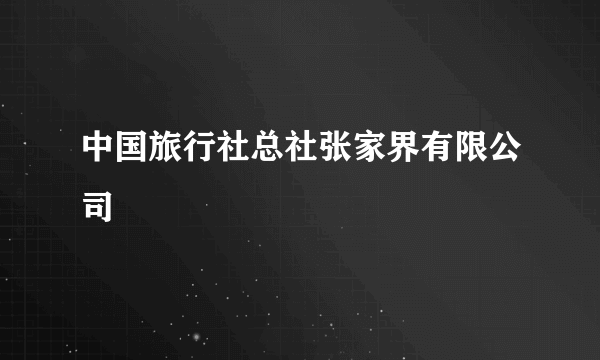 中国旅行社总社张家界有限公司